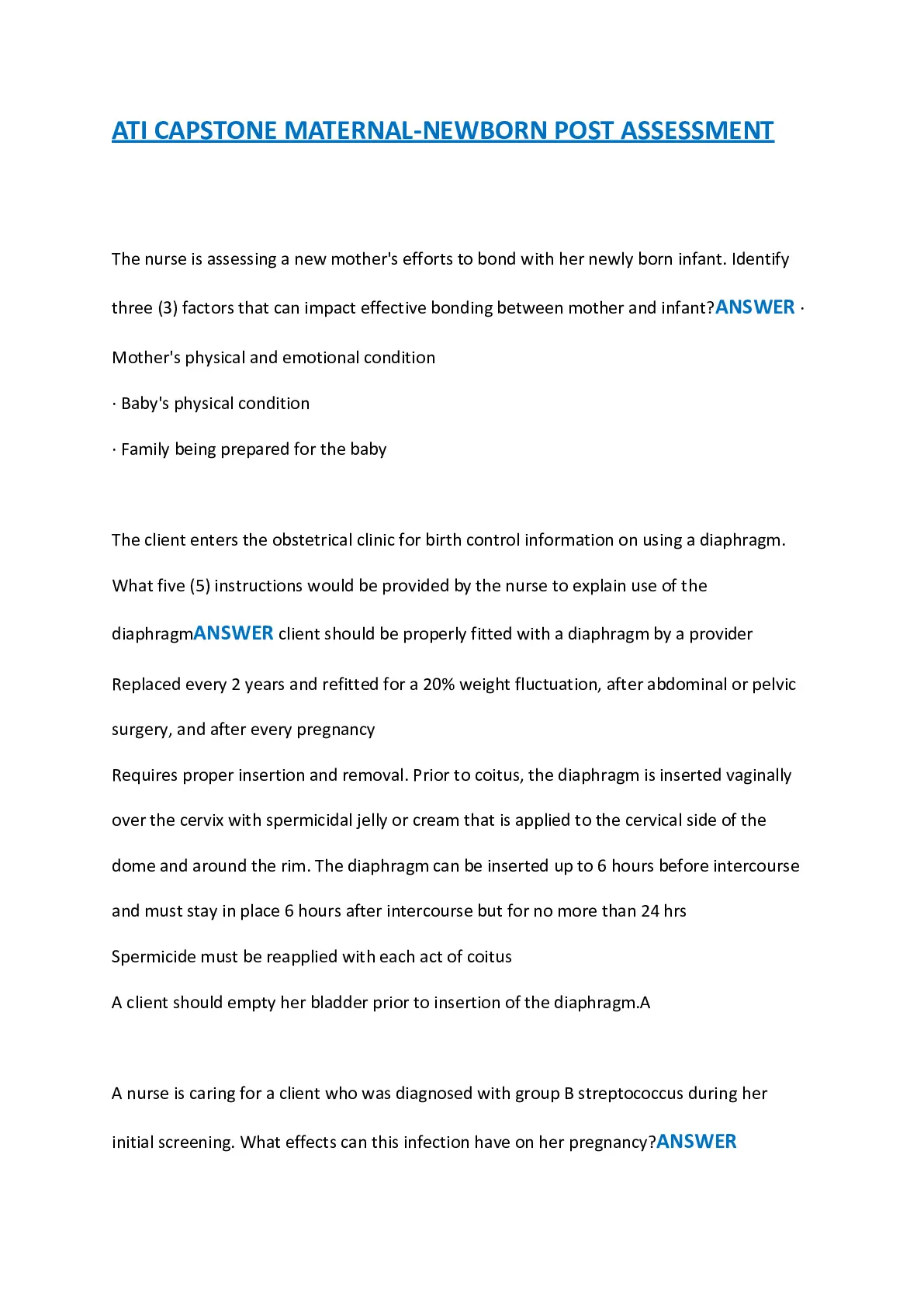 ATI CAPSTONE MATERNAL-NEWBORN POST ASSESSMENT

The nurse is assessing a new mother's efforts to bond with her newly born infant. Identify three (3) factors that can impact effective bonding between mother and infant?ANSWER · Mother's physical and emotional condition

· Baby's physical condition

· Family being prepared for the baby

The client enters the obstetrical clinic for birth control information on using a diaphragm. What five (5) instructions would be provided by the nurse to explain use of the diaphragmANSWER client should be properly fitted with a diaphragm by a provider

Replaced every 2 years and refitted for a 20% weight fluctuation, after abdominal or pelvic surgery, and after every pregnancy

Requires proper insertion and removal. Prior to coitus, the diaphragm is inserted vaginally over the cervix with spermicidal jelly or cream that is applied to the cervical side of the dome and around the rim. The diaphragm can be inserted up to 6 hours before intercourse and must stay in place 6 hours after intercourse but for no more than 24 hrs

Spermicide must be reapplied with each act of coitus

A client should empty her bladder prior to insertion of the diaphragm.A

A nurse is caring for a client who was diagnosed with group B streptococcus during her initial screening. What effects can this infection have on her pregnancy?ANSWER